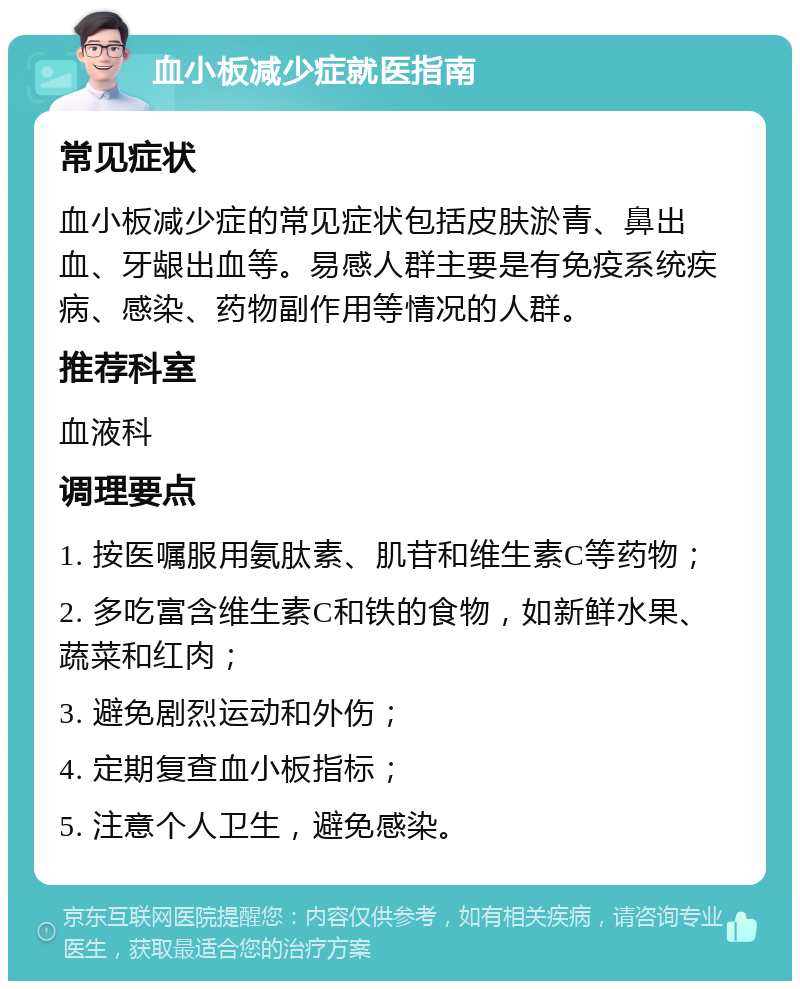 血小板减少症就医指南

常见症状

血小板减少症的常见症状包括皮肤淤青、鼻出血、牙龈出血等。易感人群主要是有免疫系统疾病、感染、药物副作用等情况的人群。

推荐科室

血液科

调理要点

1. 按医嘱服用氨肽素、肌苷和维生素C等药物；

2. 多吃富含维生素C和铁的食物，如新鲜水果、蔬菜和红肉；

3. 避免剧烈运动和外伤；

4. 定期复查血小板指标；

5. 注意个人卫生，避免感染。

京东互联网医院提醒您：内容仅供参考，如有相关疾病，请咨询专业医生，获取最适合您的治疗方案